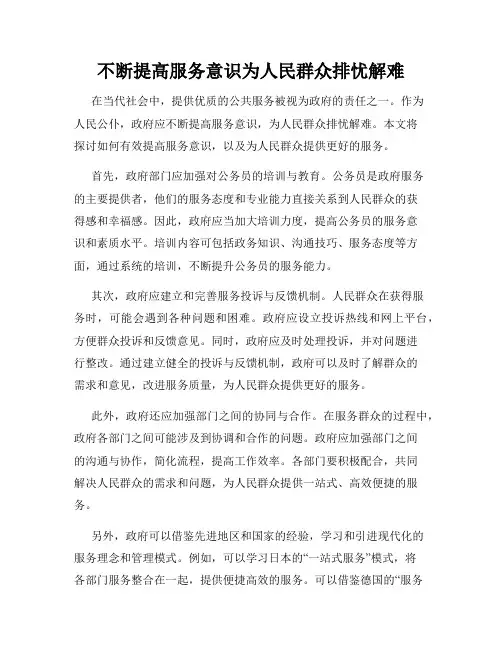 不断提高服务意识为人民群众排忧解难

在当代社会中，提供优质的公共服务被视为政府的责任之一。作为人民公仆，政府应不断提高服务意识，为人民群众排忧解难。本文将探讨如何有效提高服务意识，以及为人民群众提供更好的服务。

首先，政府部门应加强对公务员的培训与教育。公务员是政府服务的主要提供者，他们的服务态度和专业能力直接关系到人民群众的获得感和幸福感。因此，政府应当加大培训力度，提高公务员的服务意识和素质水平。培训内容可包括政务知识、沟通技巧、服务态度等方面，通过系统的培训，不断提升公务员的服务能力。

其次，政府应建立和完善服务投诉与反馈机制。人民群众在获得服务时，可能会遇到各种问题和困难。政府应设立投诉热线和网上平台，方便群众投诉和反馈意见。同时，政府应及时处理投诉，并对问题进行整改。通过建立健全的投诉与反馈机制，政府可以及时了解群众的需求和意见，改进服务质量，为人民群众提供更好的服务。

此外，政府还应加强部门之间的协同与合作。在服务群众的过程中，政府各部门之间可能涉及到协调和合作的问题。政府应加强部门之间的沟通与协作，简化流程，提高工作效率。各部门要积极配合，共同解决人民群众的需求和问题，为人民群众提供一站式、高效便捷的服务。

另外，政府可以借鉴先进地区和国家的经验，学习和引进现代化的服务理念和管理模式。例如，可以学习日本的“一站式服务”模式，将各部门服务整合在一起，提供便捷高效的服务。可以借鉴德国的“服务